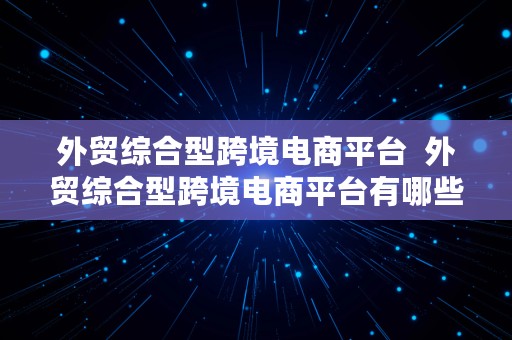 外贸综合型跨境电商平台 外贸综合型跨境电商平台有哪些